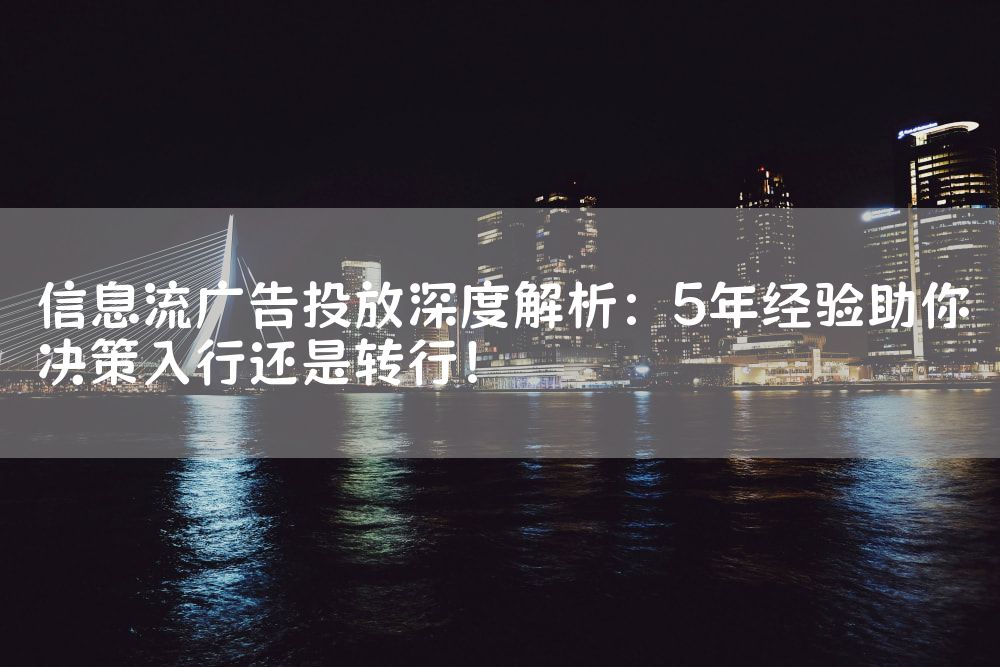 信息流广告投放深度解析：5年经验助你决策入行还是转行！